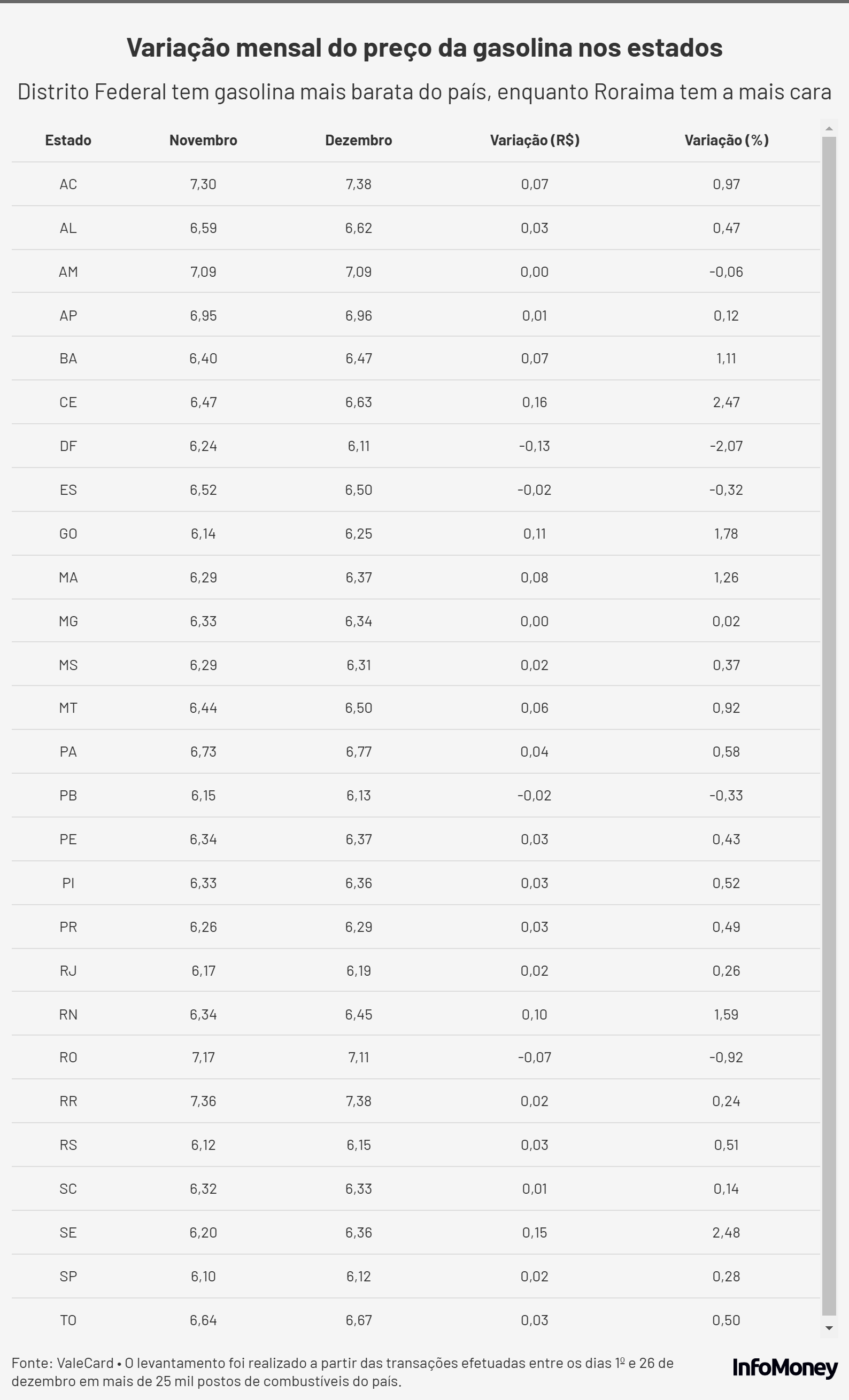 Variação mensal do preço da gasolina nos estados

Distrito Federal tem gasolina mais barata do país, enquanto Roraima tem a mais cara

| Estado | Novembro | Dezembro | Variação (R$) | Variação (%) |
|---|---|---|---|---|
| AC | 7,30 | 7,38 | 0,07 | 0,97 |
| AL | 6,59 | 6,62 | 0,03 | 0,47 |
| AM | 7,09 | 7,09 | 0,00 | -0,06 |
| AP | 6,95 | 6,96 | 0,01 | 0,12 |
| BA | 6,40 | 6,47 | 0,07 | 1,11 |
| CE | 6,47 | 6,63 | 0,16 | 2,47 |
| DF | 6,24 | 6,11 | -0,13 | -2,07 |
| ES | 6,52 | 6,50 | -0,02 | -0,32 |
| GO | 6,14 | 6,25 | 0,11 | 1,78 |
| MA | 6,29 | 6,37 | 0,08 | 1,26 |
| MG | 6,33 | 6,34 | 0,00 | 0,02 |
| MS | 6,29 | 6,31 | 0,02 | 0,37 |
| MT | 6,44 | 6,50 | 0,06 | 0,92 |
| PA | 6,73 | 6,77 | 0,04 | 0,58 |
| PB | 6,15 | 6,13 | -0,02 | -0,33 |
| PE | 6,34 | 6,37 | 0,03 | 0,43 |
| PI | 6,33 | 6,36 | 0,03 | 0,52 |
| PR | 6,26 | 6,29 | 0,03 | 0,49 |
| RJ | 6,17 | 6,19 | 0,02 | 0,26 |
| RN | 6,34 | 6,45 | 0,10 | 1,59 |
| RO | 7,17 | 7,11 | -0,07 | -0,92 |
| RR | 7,36 | 7,38 | 0,02 | 0,24 |
| RS | 6,12 | 6,15 | 0,03 | 0,51 |
| SC | 6,32 | 6,33 | 0,01 | 0,14 |
| SE | 6,20 | 6,36 | 0,15 | 2,48 |
| SP | 6,10 | 6,12 | 0,02 | 0,28 |
| TO | 6,64 | 6,67 | 0,03 | 0,50 |

Fonte: ValeCard • O levantamento foi realizado a partir das transações efetuadas entre os dias 1º e 26 de dezembro em mais de 25 mil postos de combustíveis do país.

InfoMoney